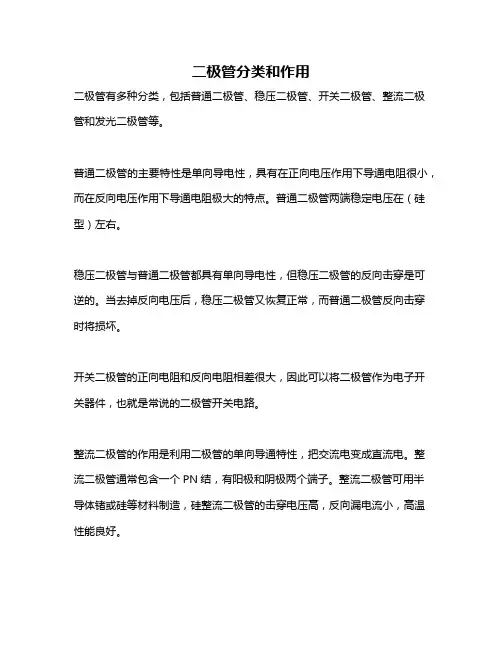 二极管分类和作用

二极管有多种分类，包括普通二极管、稳压二极管、开关二极管、整流二极管和发光二极管等。

普通二极管的主要特性是单向导电性，具有在正向电压作用下导通电阻很小，而在反向电压作用下导通电阻极大的特点。普通二极管两端稳定电压在（硅型）左右。

稳压二极管与普通二极管都具有单向导电性，但稳压二极管的反向击穿是可逆的。当去掉反向电压后，稳压二极管又恢复正常，而普通二极管反向击穿时将损坏。

开关二极管的正向电阻和反向电阻相差很大，因此可以将二极管作为电子开关器件，也就是常说的二极管开关电路。

整流二极管的作用是利用二极管的单向导通特性，把交流电变成直流电。整流二极管通常包含一个 PN 结，有阳极和阴极两个端子。整流二极管可用半导体锗或硅等材料制造，硅整流二极管的击穿电压高，反向漏电流小，高温性能良好。